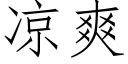 凉爽